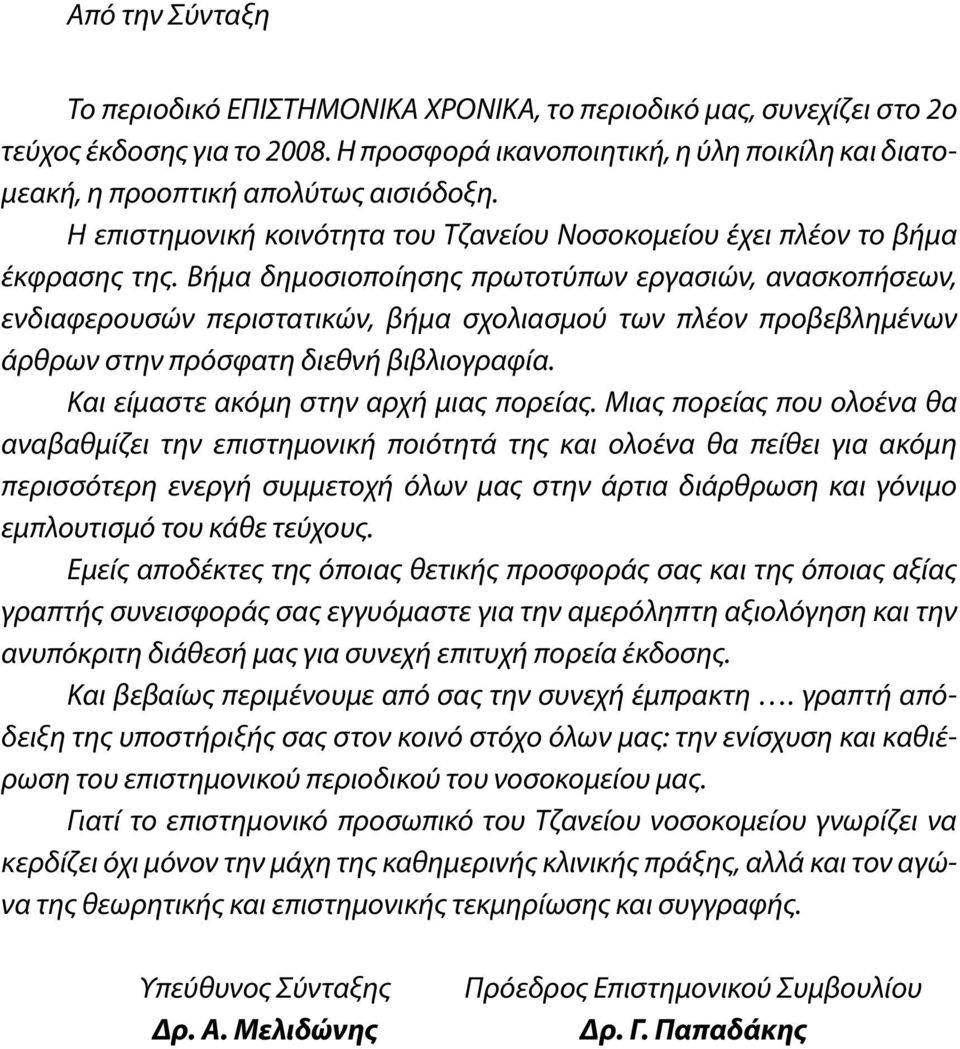 Από την Σύνταξη

Το περιοδικό ΕΠΙΣΤΗΜΟΝΙΚΑ ΧΡΟΝΙΚΑ, το περιοδικό μας, συνεχίζει στο 2ο τεύχος έκδοσης για το 2008. Η προσφορά ικανοποιητική, η ύλη ποικίλη και διατομεακή, η προοπτική απολύτως αισιόδοξη.

Η επιστημονική κοινότητα του Τζανείου Νοσοκομείου έχει πλέον το βήμα έκφρασης της. Βήμα δημοσιοποίησης πρωτοτύπων εργασιών, ανασκοπήσεων, ενδιαφερουσών περιστατικών, βήμα σχολιασμού των πλέον προβεβλημένων άρθρων στην πρόσφατη διεθνή βιβλιογραφία.

Και είμαστε ακόμη στην αρχή μιας πορείας. Μιας πορείας που ολοένα θα αναβαθμίζει την επιστημονική ποιότητά της και ολοένα θα πείθει για ακόμη περισσότερη ενεργή συμμετοχή όλων μας στην άρτια διάρθρωση και γόνιμο εμπλουτισμό του κάθε τεύχους.

Εμείς αποδέκτες της όποιας θετικής προσφοράς σας και της όποιας αξίας γραπτής συνεισφοράς σας εγγυόμαστε για την αμερόληπτη αξιολόγηση και την ανυπόκριτη διάθεσή μας για συνεχή επιτυχή πορεία έκδοσης.

Και βεβαίως περιμένουμε από σας την συνεχή έμπρακτη …. γραπτή απόδειξη της υποστήριξής σας στον κοινό στόχο όλων μας: την ενίσχυση και καθιέρωση του επιστημονικού περιοδικού του νοσοκομείου μας.

Γιατί το επιστημονικό προσωπικό του Τζανείου νοσοκομείου γνωρίζει να κερδίζει όχι μόνον την μάχη της καθημερινής κλινικής πράξης, αλλά και τον αγώνα της θεωρητικής και επιστημονικής τεκμηρίωσης και συγγραφής.

Υπεύθυνος Σύνταξης
Δρ. Α. Μελιδώνης

Πρόεδρος Επιστημονικού Συμβουλίου
Δρ. Γ. Παπαδάκης